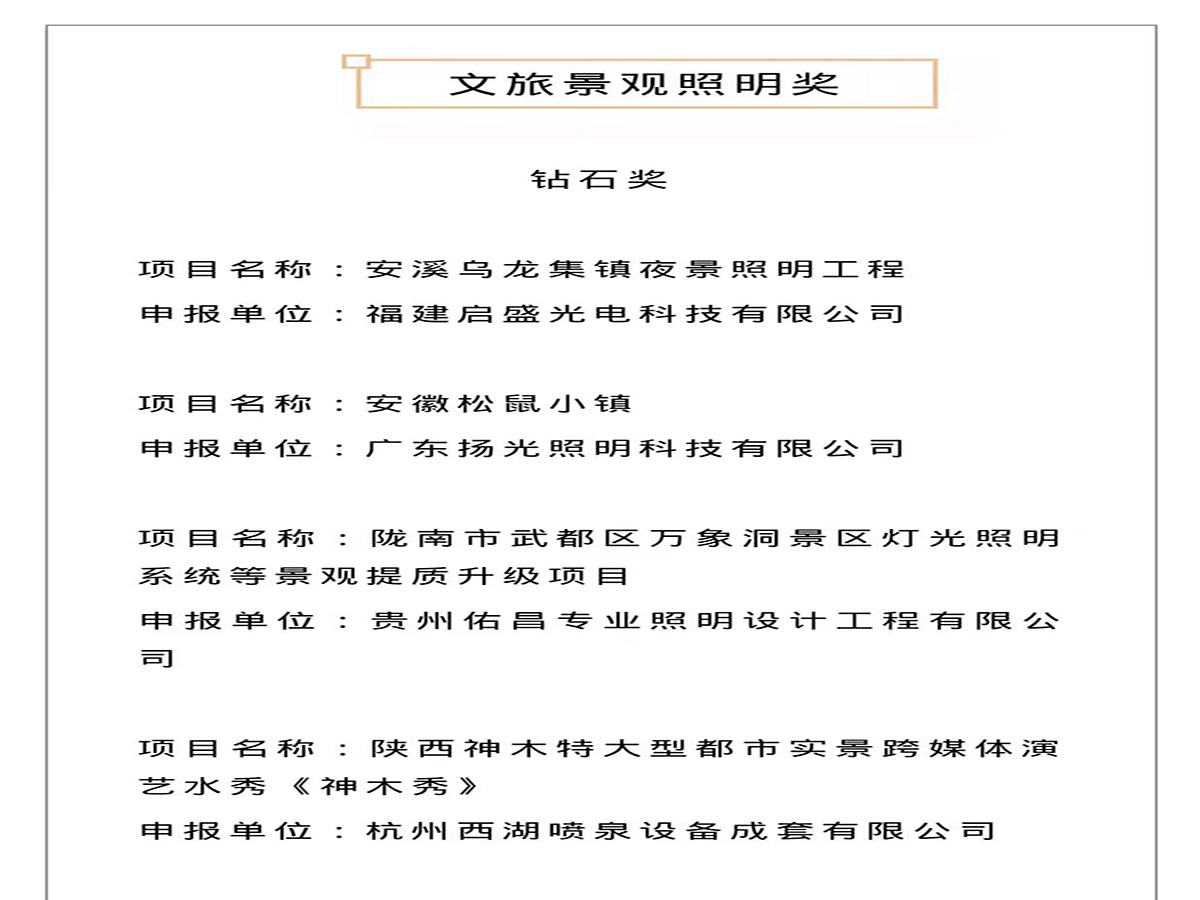 文旅景观照明奖

钻石奖

项目名称：安溪乌龙集镇夜景照明工程
申报单位：福建启盛光电科技有限公司

项目名称：安徽松鼠小镇
申报单位：广东扬光照明科技有限公司

项目名称：陇南市武都区万象洞景区灯光照明系统等景观提质升级项目
申报单位：贵州佑昌专业照明设计工程有限公司

项目名称：陕西神木特大型都市实景跨媒体演艺水秀《神木秀》
申报单位：杭州西湖喷泉设备成套有限公司